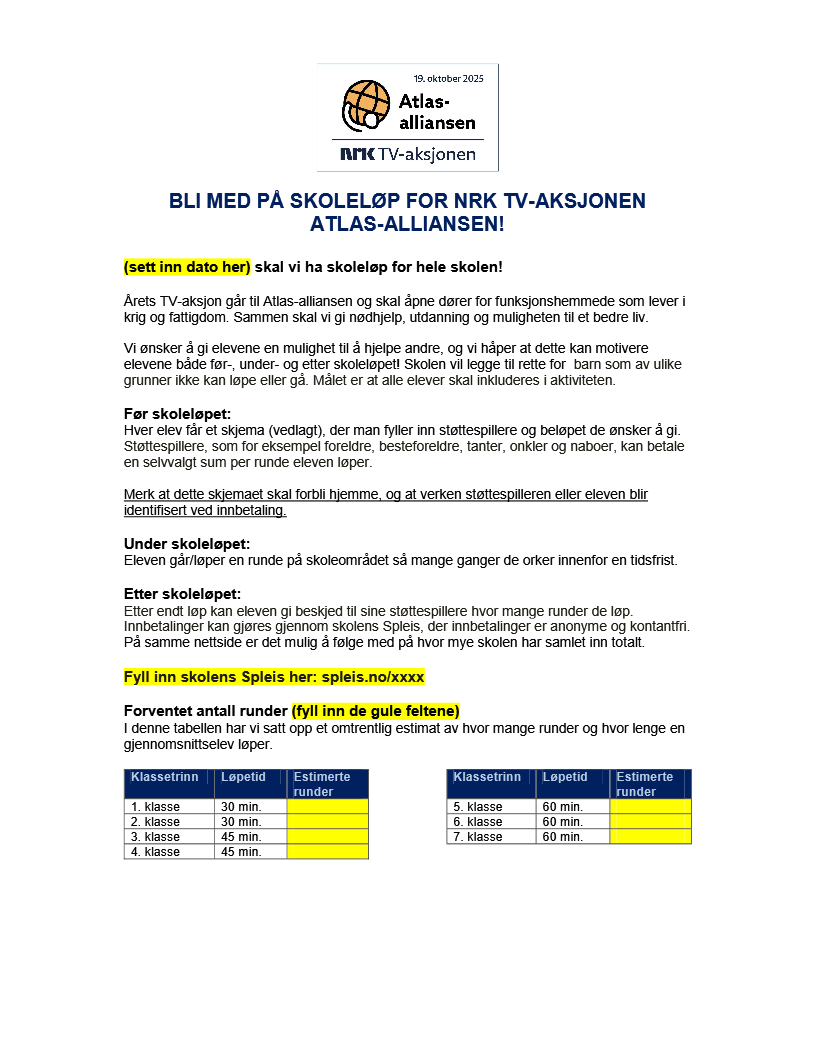 19. oktober 2025
Atlas-alliansen
NRK TV-aksjonen

BLI MED PÅ SKOLELØP FOR NRK TV-AKSJONEN ATLAS-ALLIANSEN!

(sett inn dato her) skal vi ha skoleløp for hele skolen!

Årets TV-aksjon går til Atlas-alliansen og skal åpne dører for funksjonshemmede som lever i krig og fattigdom. Sammen skal vi gi nødhjelp, utdanning og muligheten til et bedre liv.

Vi ønsker å gi elevene en mulighet til å hjelpe andre, og vi håper at dette kan motivere elevene både før-, under- og etter skoleløpet! Skolen vil legge til rette for barn som av ulike grunner ikke kan løpe eller gå. Målet er at alle elever skal inkluderes i aktiviteten.

Før skoleløpet:
Hver elev får et skjema (vedlagt), der man fyller inn støttespillere og beløpet de ønsker å gi. Støttespillere, som for eksempel foreldre, besteforeldre, tanter, onkler og naboer, kan betale en selvvalgt sum per runde eleven løper.

Merk at dette skjemaet skal forbli hjemme, og at verken støttespilleren eller eleven blir identifisert ved innbetaling.

Under skoleløpet:
Eleven går/løper en runde på skoleområdet så mange ganger de orker innenfor en tidsfrist.

Etter skoleløpet:
Etter endt løp kan eleven gi beskjed til sine støttespillere hvor mange runder de løp. Innbetalinger kan gjøres gjennom skolens Spleis, der innbetalinger er anonyme og kontantfri. På samme nettside er det mulig å følge med på hvor mye skolen har samlet inn totalt.

Fyll inn skolens Spleis her: spleis.no/xxxx

Forventet antall runder (fyll inn de gule feltene)
I denne tabellen har vi satt opp et omtrentlig estimat av hvor mange runder og hvor lenge en gjennomsnittselev løper.

| Klassetrinn | Løpetid | Estimerte runder |
|---|---|---|
| 1. klasse | 30 min. | |
| 2. klasse | 30 min. | |
| 3. klasse | 45 min. | |
| 4. klasse | 45 min. | |

| Klassetrinn | Løpetid | Estimerte runder |
|---|---|---|
| 5. klasse | 60 min. | |
| 6. klasse | 60 min. | |
| 7. klasse | 60 min. | |